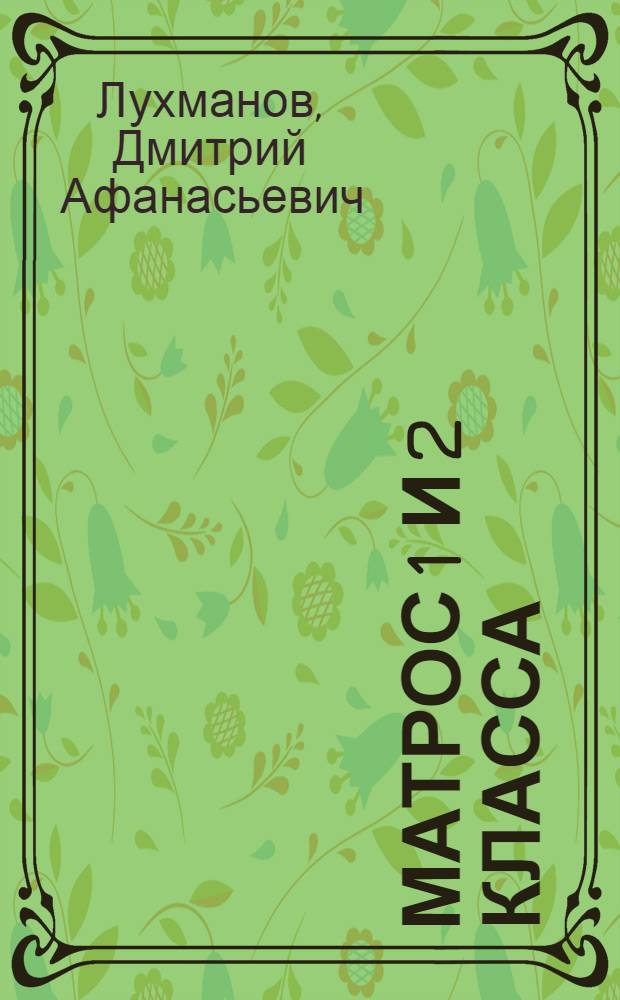 Лухманов, Дмитрий Афанасьевич

МАТРОС 1 И 2 КЛАССА